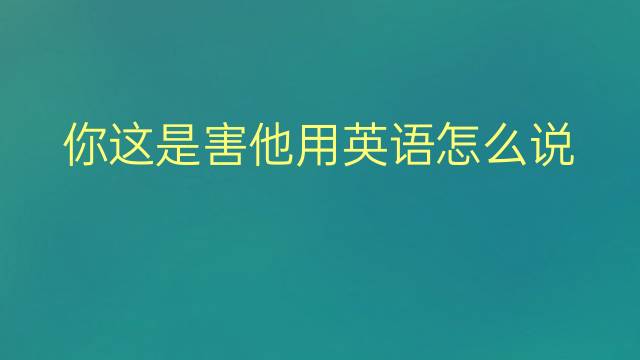 你这是害他用英语怎么说